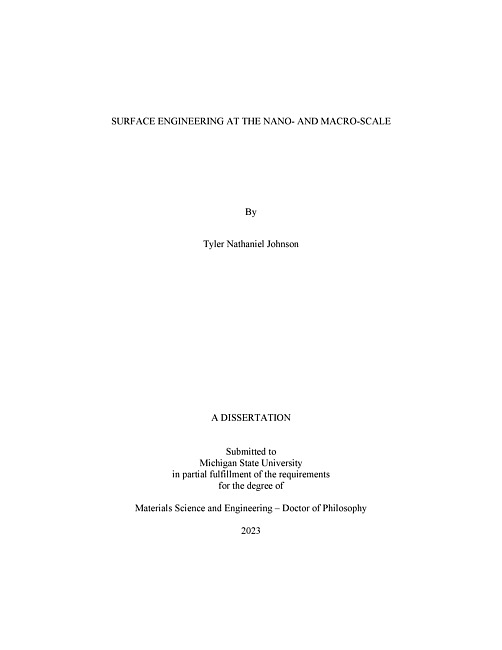 SURFACE ENGINEERING AT THE NANO- AND MACRO-SCALE

By

Tyler Nathaniel Johnson

A DISSERTATION

Submitted to
Michigan State University
in partial fulfillment of the requirements
for the degree of

Materials Science and Engineering – Doctor of Philosophy

2023